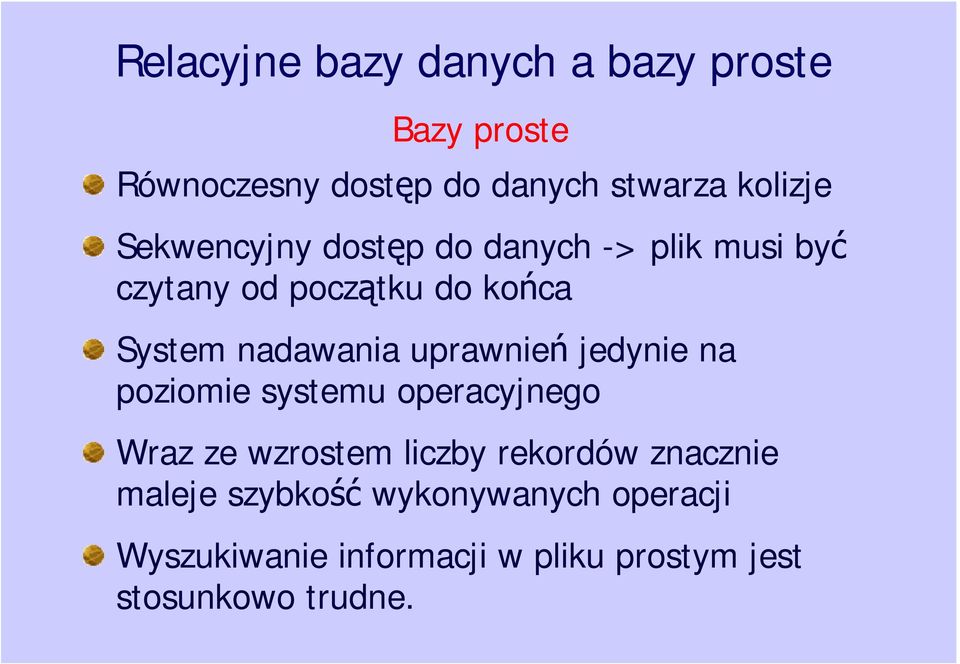 Relacyjne bazy danych a bazy proste

Bazy proste

Równoczesny dostęp do danych stwarza kolizje

Sekwencyjny dostęp do danych -> plik musi być czytany od początku do końca

System nadawania uprawnień jedynie na poziomie systemu operacyjnego

Wraz ze wzrostem liczby rekordów znacznie maleje szybkość wykonywanych operacji

Wyszukiwanie informacji w pliku prostym jest stosunkowo trudne.